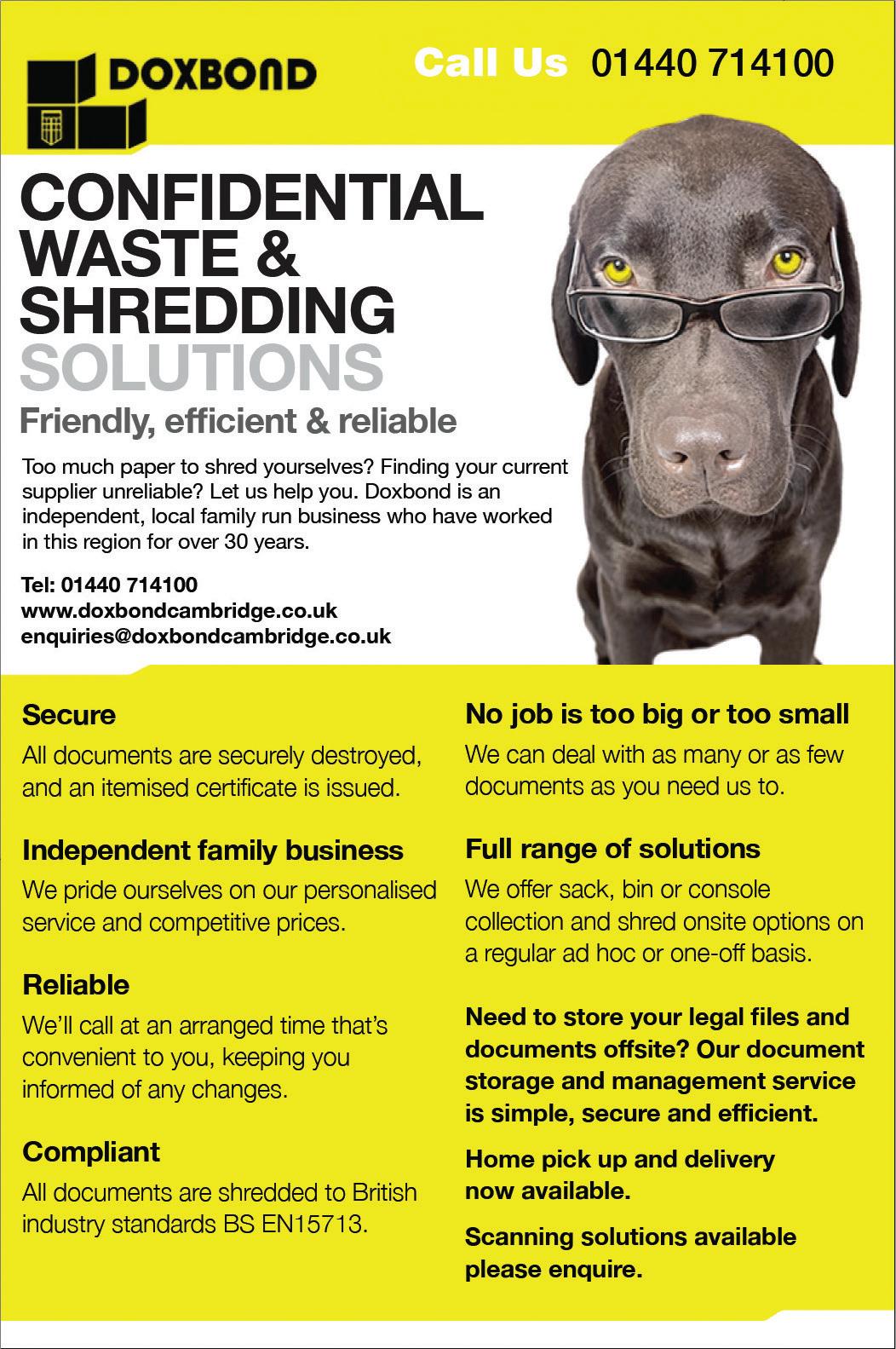 DOXBOND

Call Us 01440 714100

CONFIDENTIAL WASTE & SHREDDING SOLUTIONS

Friendly, efficient & reliable

Too much paper to shred yourselves? Finding your current supplier unreliable? Let us help you. Doxbond is an independent, local family run business who have worked in this region for over 30 years.

Tel: 01440 714100
www.doxbondcambridge.co.uk
enquiries@doxbondcambridge.co.uk

Secure

All documents are securely destroyed, and an itemised certificate is issued.

Independent family business

We pride ourselves on our personalised service and competitive prices.

Reliable

We'll call at an arranged time that's convenient to you, keeping you informed of any changes.

Compliant

All documents are shredded to British industry standards BS EN15713.

No job is too big or too small

We can deal with as many or as few documents as you need us to.

Full range of solutions

We offer sack, bin or console collection and shred onsite options on a regular ad hoc or one-off basis.

Need to store your legal files and documents offsite? Our document storage and management service is simple, secure and efficient.

Home pick up and delivery now available.

Scanning solutions available please enquire.